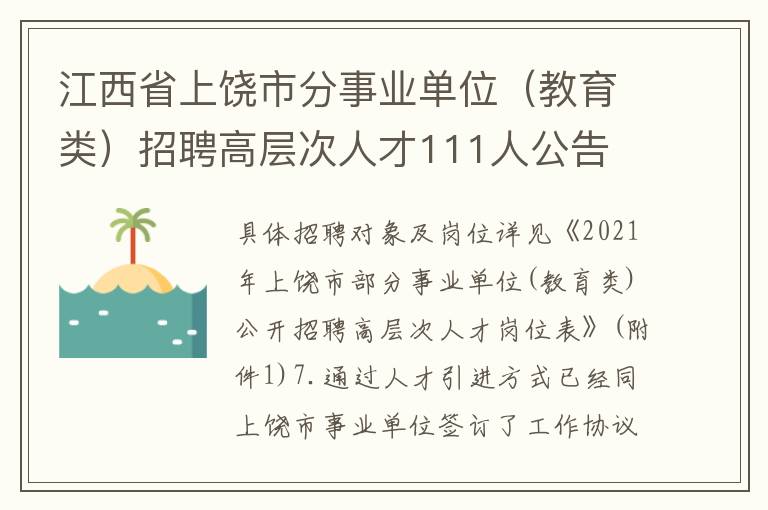 江西省上饶市分事业单位（教育类）招聘高层次人才111人公告

具体招聘对象及岗位详见《2021年上饶市部分事业单位(教育类)公开招聘高层次人才岗位表》(附件1)7.通过人才引进方式已经同上饶市事业单位签订了工作协议